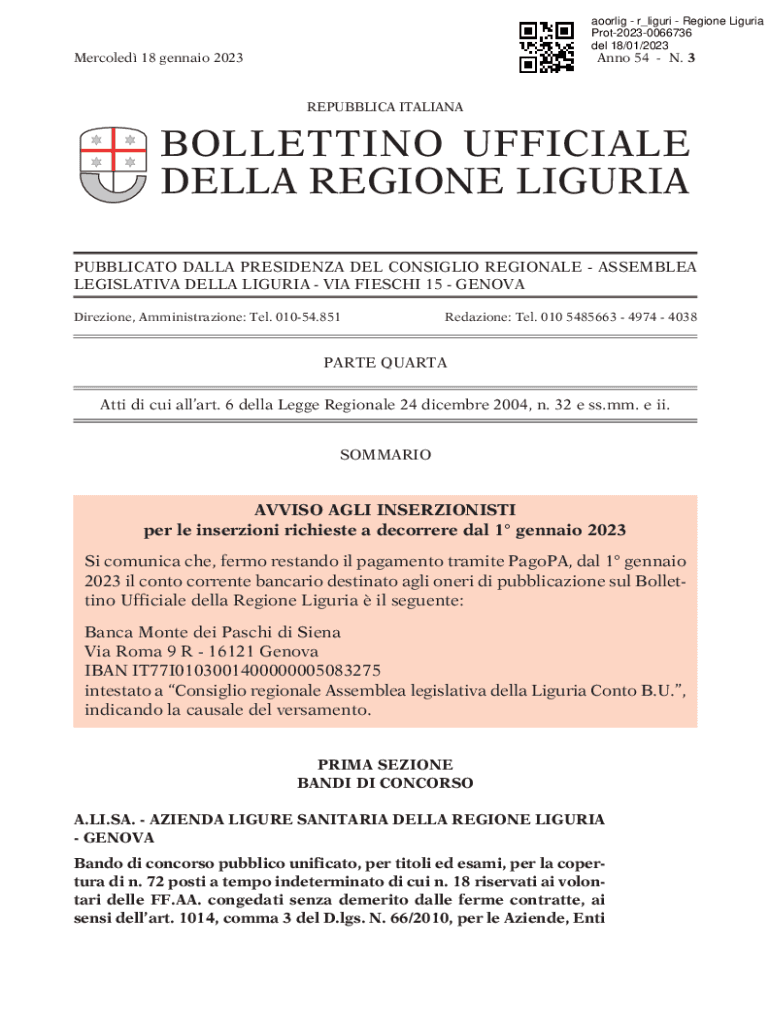 aoorlig - r_liguri - Regione Liguria
Prot-2023-0066736
del 18/01/2023

Mercoledì 18 gennaio 2023

Anno 54 - N. 3

REPUBBLICA ITALIANA

BOLLETTINO UFFICIALE DELLA REGIONE LIGURIA

PUBBLICATO DALLA PRESIDENZA DEL CONSIGLIO REGIONALE - ASSEMBLEA LEGISLATIVA DELLA LIGURIA - VIA FIESCHI 15 - GENOVA

Direzione, Amministrazione: Tel. 010-54.851

Redazione: Tel. 010 5485663 - 4974 - 4038

PARTE QUARTA

Atti di cui all'art. 6 della Legge Regionale 24 dicembre 2004, n. 32 e ss.mm. e ii.

SOMMARIO

AVVISO AGLI INSERZIONISTI
per le inserzioni richieste a decorrere dal 1° gennaio 2023

Si comunica che, fermo restando il pagamento tramite PagoPA, dal 1° gennaio 2023 il conto corrente bancario destinato agli oneri di pubblicazione sul Bollettino Ufficiale della Regione Liguria è il seguente:

Banca Monte dei Paschi di Siena
Via Roma 9 R - 16121 Genova
IBAN IT77I0103001400000005083275
intestato a "Consiglio regionale Assemblea legislativa della Liguria Conto B.U.", indicando la causale del versamento.

PRIMA SEZIONE
BANDI DI CONCORSO

A.LI.SA. - AZIENDA LIGURE SANITARIA DELLA REGIONE LIGURIA - GENOVA

Bando di concorso pubblico unificato, per titoli ed esami, per la copertura di n. 72 posti a tempo indeterminato di cui n. 18 riservati ai volontari delle FF.AA. congedati senza demerito dalle ferme contratte, ai sensi dell'art. 1014, comma 3 del D.lgs. N. 66/2010, per le Aziende, Enti